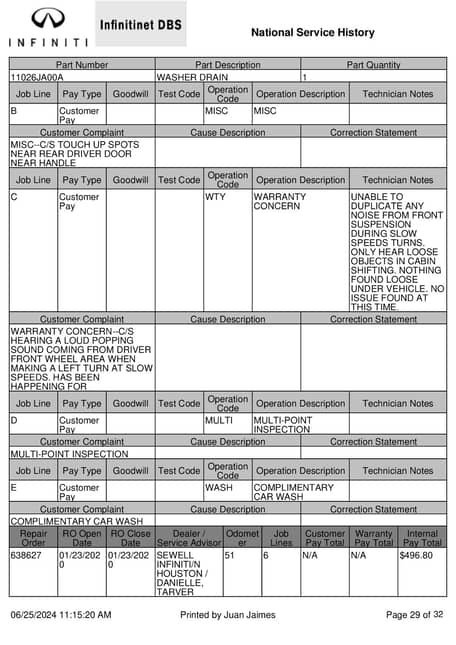 INFINITI

Infinitinet DBS

National Service History

| Part Number | Part Description | Part Quantity |
|---|---|---|
| 11026JA00A | WASHER DRAIN | 1 |

| Job Line | Pay Type | Goodwill | Test Code | Operation Code | Operation Description | Technician Notes |
|---|---|---|---|---|---|---|
| B | Customer Pay | | | MISC | MISC | |

| Customer Complaint | Cause Description | Correction Statement |
|---|---|---|
| MISC--C/S TOUCH UP SPOTS NEAR REAR DRIVER DOOR NEAR HANDLE | | |

| Job Line | Pay Type | Goodwill | Test Code | Operation Code | Operation Description | Technician Notes |
|---|---|---|---|---|---|---|
| C | Customer Pay | | | WTY | WARRANTY CONCERN | UNABLE TO DUPLICATE ANY NOISE FROM FRONT SUSPENSION DURING SLOW SPEEDS TURNS. ONLY HEAR LOOSE OBJECTS IN CABIN SHIFTING. NOTHING FOUND LOOSE UNDER VEHICLE. NO ISSUE FOUND AT THIS TIME. |

| Customer Complaint | Cause Description | Correction Statement |
|---|---|---|
| WARRANTY CONCERN--C/S HEARING A LOUD POPPING SOUND COMING FROM DRIVER FRONT WHEEL AREA WHEN MAKING A LEFT TURN AT SLOW SPEEDS. HAS BEEN HAPPENING FOR | | |

| Job Line | Pay Type | Goodwill | Test Code | Operation Code | Operation Description | Technician Notes |
|---|---|---|---|---|---|---|
| D | Customer Pay | | | MULTI | MULTI-POINT INSPECTION | |

| Customer Complaint | Cause Description | Correction Statement |
|---|---|---|
| MULTI-POINT INSPECTION | | |

| Job Line | Pay Type | Goodwill | Test Code | Operation Code | Operation Description | Technician Notes |
|---|---|---|---|---|---|---|
| E | Customer Pay | | | WASH | COMPLIMENTARY CAR WASH | |

| Customer Complaint | Cause Description | Correction Statement |
|---|---|---|
| COMPLIMENTARY CAR WASH | | |

| Repair Order | RO Open Date | RO Close Date | Dealer / Service Advisor | Odometer | Job Lines | Customer Pay Total | Warranty Pay Total | Internal Pay Total |
|---|---|---|---|---|---|---|---|---|
| 638627 | 01/23/2020 | 01/23/2020 | SEWELL INFINITI/N HOUSTON / DANIELLE, TARVER | 51 | 6 | N/A | N/A | $496.80 |

06/25/2024 11:15:20 AM Printed by Juan Jaimes Page 29 of 32